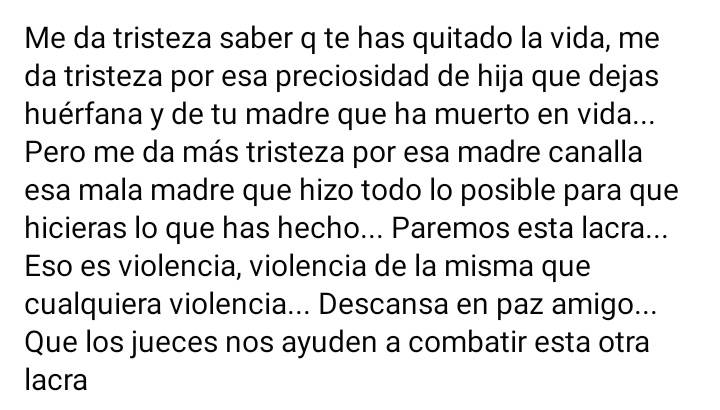 Me da tristeza saber q te has quitado la vida, me da tristeza por esa preciosidad de hija que dejas huérfana y de tu madre que ha muerto en vida... Pero me da más tristeza por esa madre canalla esa mala madre que hizo todo lo posible para que hicieras lo que has hecho... Paremos esta lacra... Eso es violencia, violencia de la misma que cualquiera violencia... Descansa en paz amigo... Que los jueces nos ayuden a combatir esta otra lacra